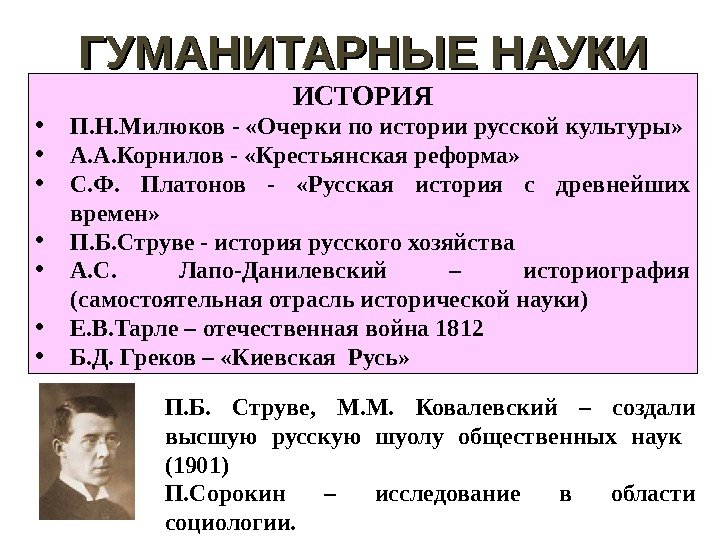 ГУМАНИТАРНЫЕ НАУКИ

ИСТОРИЯ

• П.Н.Милюков - «Очерки по истории русской культуры»
• А.А.Корнилов - «Крестьянская реформа»
• С.Ф. Платонов - «Русская история с древнейших времен»
• П.Б.Струве - история русского хозяйства
• А.С. Лапо-Данилевский – историография (самостоятельная отрасль исторической науки)
• Е.В.Тарле – отечественная война 1812
• Б.Д. Греков – «Киевская Русь»

П.Б. Струве, М.М. Ковалевский – создали высшую русскую шуолу общественных наук (1901)

П.Сорокин – исследование в области социологии.